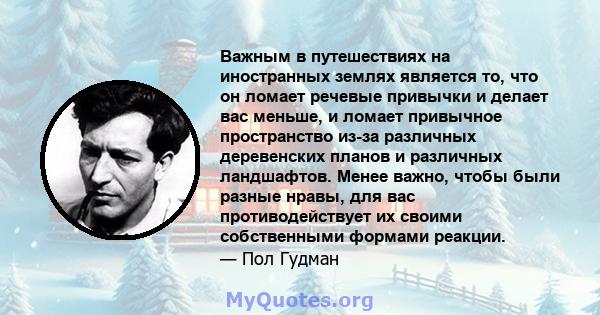 Важным в путешествиях на иностранных землях является то, что он ломает речевые привычки и делает вас меньше, и ломает привычное пространство из-за различных деревенских планов и различных ландшафтов. Менее важно, чтобы были разные нравы, для вас противодействует их своими собственными формами реакции.
— Пол Гудман

MyQuotes.org